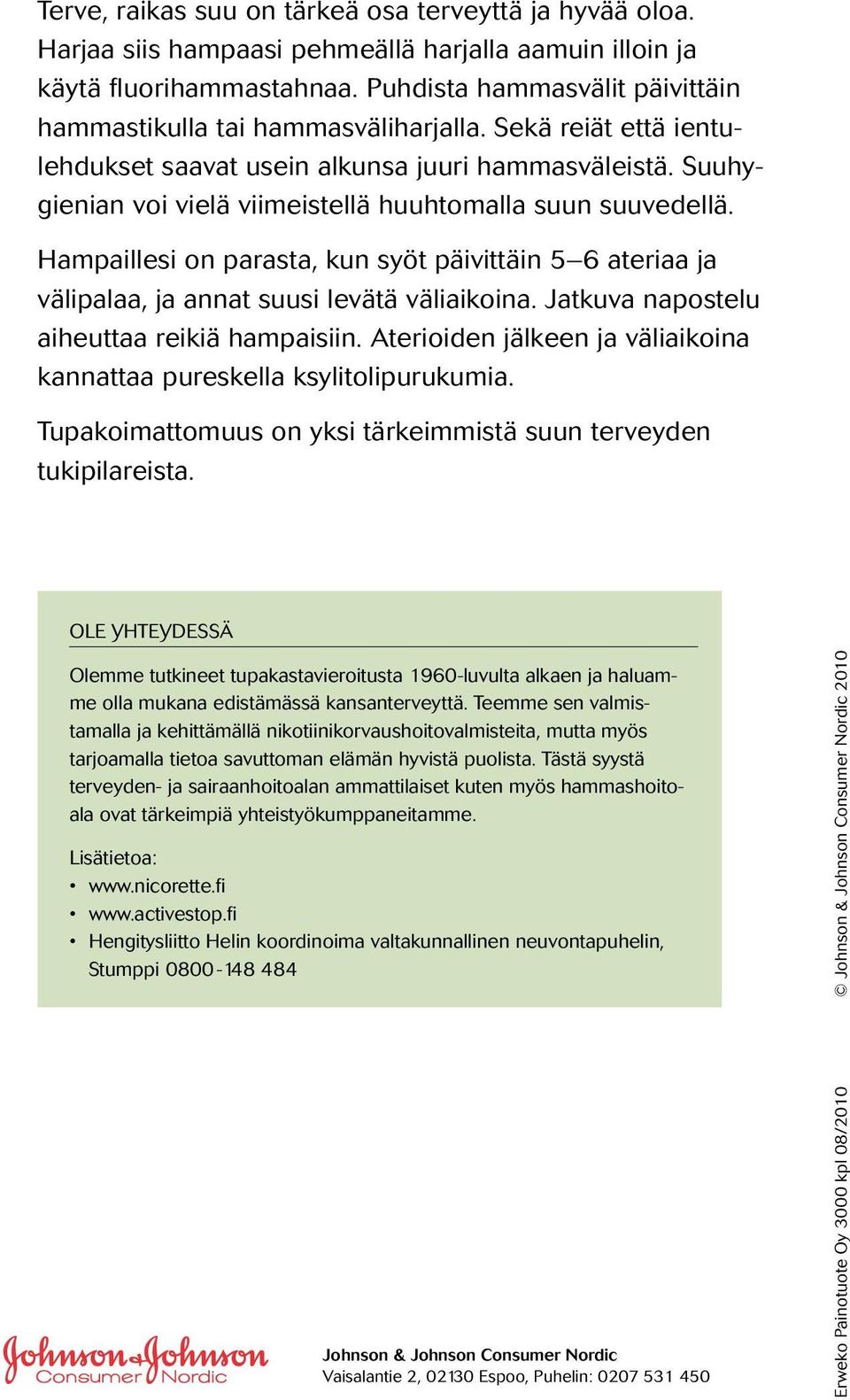 Terve, raikas suu on tärkeä osa terveyttä ja hyvää oloa. Harjaa siis hampaasi pehmeällä harjalla aamuin illoin ja käytä fluorihammastahnaa. Puhdista hammasvälit päivittäin hammastikulla tai hammasväliharjalla. Sekä reiät että ientulehdukset saavat usein alkunsa juuri hammasväleistä. Suuhygienian voi vielä viimeistellä huuhtomalla suun suuvedellä.

Hampaillesi on parasta, kun syöt päivittäin 5–6 ateriaa ja välipalaa, ja annat suusi levätä väliaikoina. Jatkuva napostelu aiheuttaa reikiä hampaisiin. Aterioiden jälkeen ja väliaikoina kannattaa pureskella ksylitolipurukumia.

Tupakoimattomuus on yksi tärkeimmistä suun terveyden tukipilareista.

OLE YHTEYDESSÄ

Olemme tutkineet tupakastavieroitusta 1960-luvulta alkaen ja haluamme olla mukana edistämässä kansanterveyttä. Teemme sen valmistamalla ja kehittämällä nikotiinikorvaushoitovalmisteita, mutta myös tarjoamalla tietoa savuttoman elämän hyvistä puolista. Tästä syystä terveyden- ja sairaanhoitoalan ammattilaiset kuten myös hammashoitoala ovat tärkeimpiä yhteistyökumppaneitamme.

Lisätietoa:
• www.nicorette.fi
• www.activestop.fi
• Hengitysliitto Helin koordinoima valtakunnallinen neuvontapuhelin, Stumppi 0800-148 484

© Johnson & Johnson Consumer Nordic 2010

Johnson & Johnson Consumer Nordic

Johnson & Johnson Consumer Nordic
Vaisalantie 2, 02130 Espoo, Puhelin: 0207 531 450

Erweko Painotuote Oy 3000 kpl 08/2010